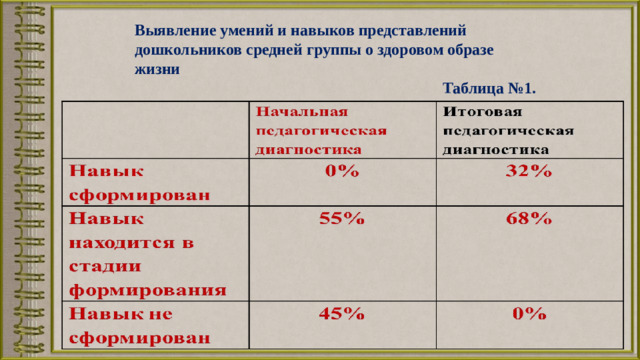 Выявление умений и навыков представлений дошкольников средней группы о здоровом образе жизни

Таблица №1.

| | Начальная педагогическая диагностика | Итоговая педагогическая диагностика |
|---|---|---|
| Навык сформирован | 0% | 32% |
| Навык находится в стадии формирования | 55% | 68% |
| Навык не сформирован | 45% | 0% |